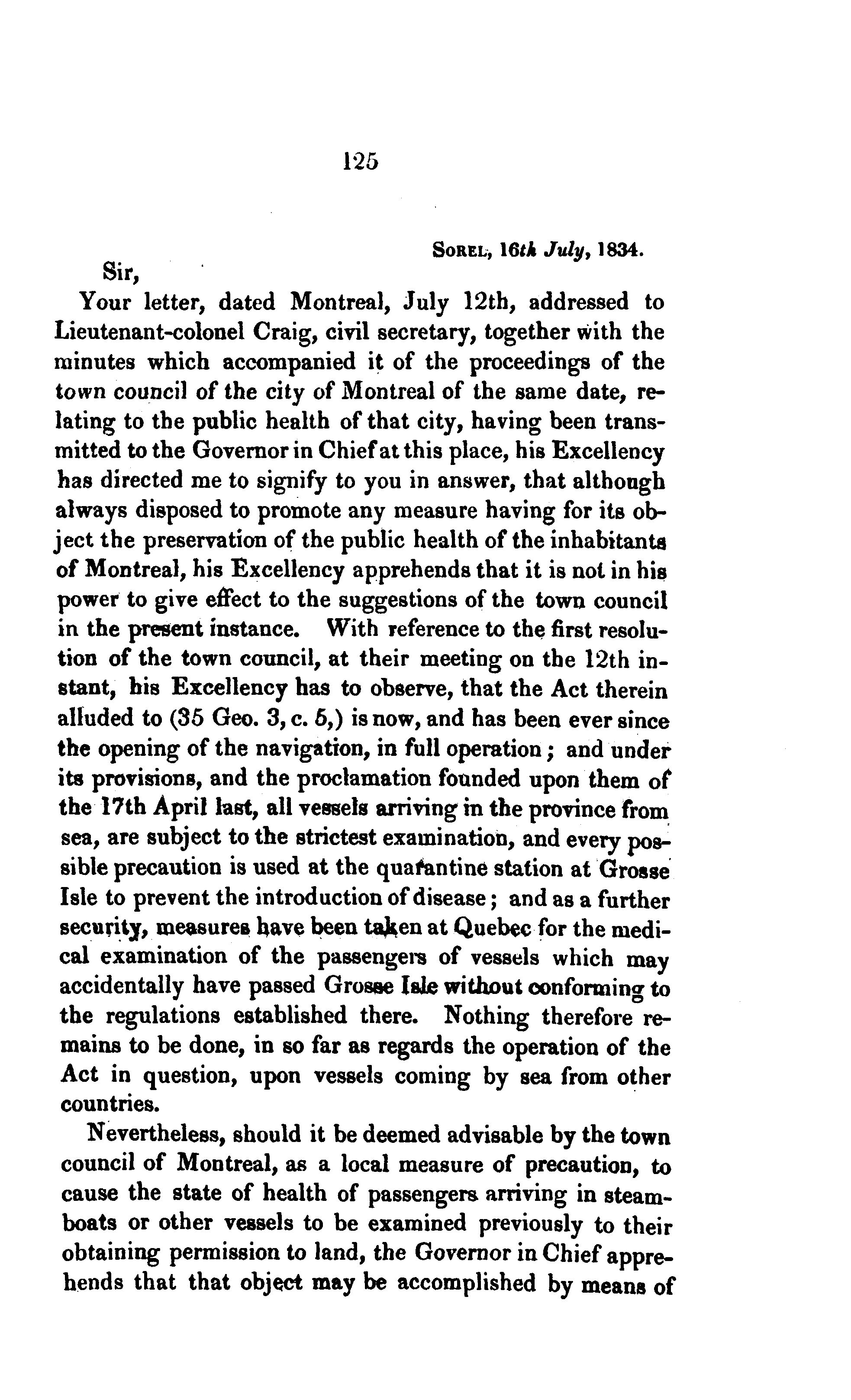 125

Sorel, 16th July, 1834.

Sir,

Your letter, dated Montreal, July 12th, addressed to Lieutenant-colonel Craig, civil secretary, together with the minutes which accompanied it of the proceedings of the town council of the city of Montreal of the same date, relating to the public health of that city, having been transmitted to the Governor in Chief at this place, his Excellency has directed me to signify to you in answer, that although always disposed to promote any measure having for its object the preservation of the public health of the inhabitants of Montreal, his Excellency apprehends that it is not in his power to give effect to the suggestions of the town council in the present instance. With reference to the first resolution of the town council, at their meeting on the 12th instant, his Excellency has to observe, that the Act therein alluded to (35 Geo. 3, c. 5,) is now, and has been ever since the opening of the navigation, in full operation; and under its provisions, and the proclamation founded upon them of the 17th April last, all vessels arriving in the province from sea, are subject to the strictest examination, and every possible precaution is used at the quarantine station at Grosse Isle to prevent the introduction of disease; and as a further security, measures have been taken at Quebec for the medical examination of the passengers of vessels which may accidentally have passed Grosse Isle without conforming to the regulations established there. Nothing therefore remains to be done, in so far as regards the operation of the Act in question, upon vessels coming by sea from other countries.

Nevertheless, should it be deemed advisable by the town council of Montreal, as a local measure of precaution, to cause the state of health of passengers arriving in steamboats or other vessels to be examined previously to their obtaining permission to land, the Governor in Chief apprehends that that object may be accomplished by means of